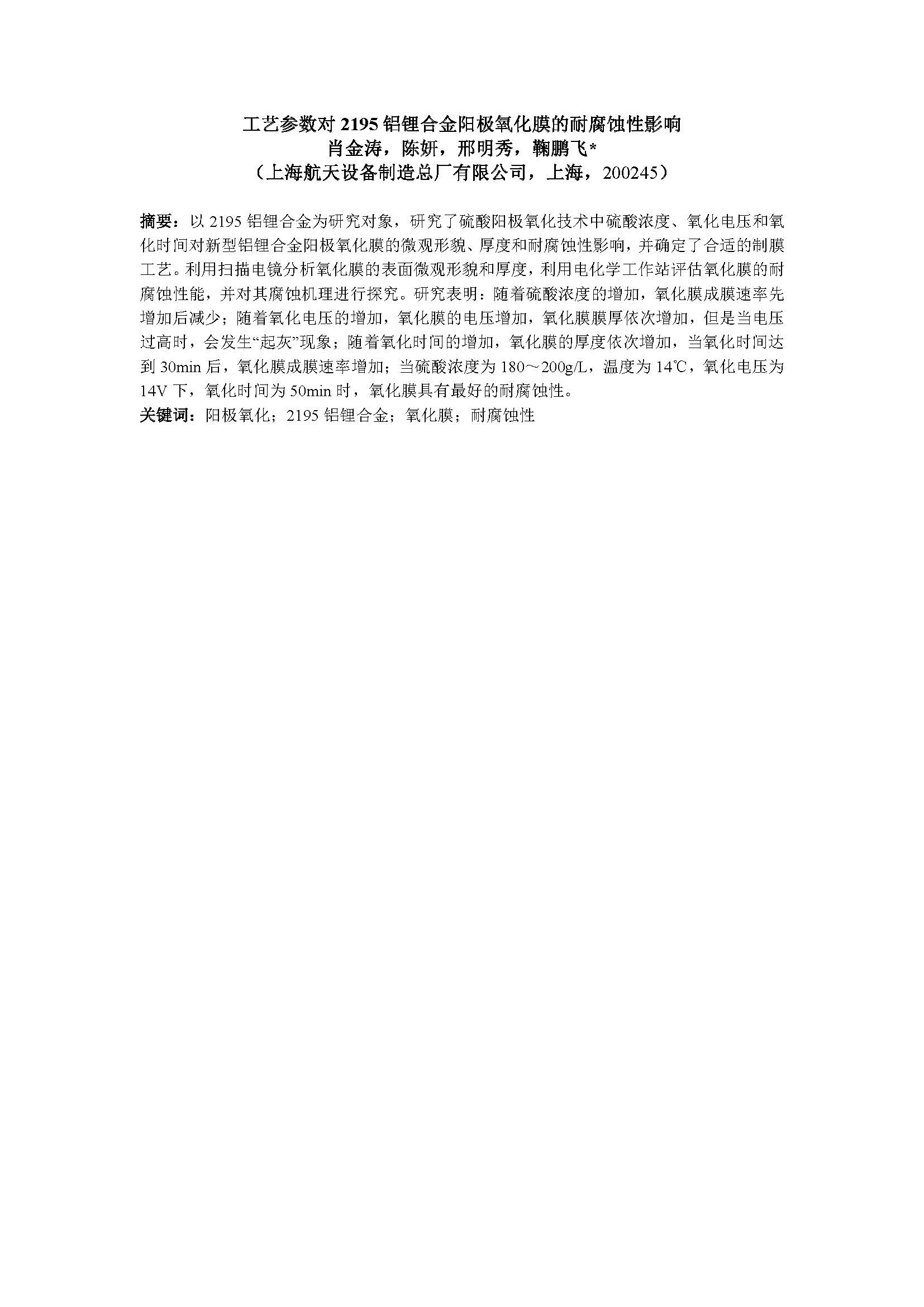 工艺参数对 2195 铝锂合金阳极氧化膜的耐腐蚀性影响
肖金涛，陈妍，邢明秀，鞠鹏飞*
（上海航天设备制造总厂有限公司，上海，200245）

摘要：以 2195 铝锂合金为研究对象，研究了硫酸阳极氧化技术中硫酸浓度、氧化电压和氧化时间对新型铝锂合金阳极氧化膜的微观形貌、厚度和耐腐蚀性影响，并确定了合适的制膜工艺。利用扫描电镜分析氧化膜的表面微观形貌和厚度，利用电化学工作站评估氧化膜的耐腐蚀性能，并对其腐蚀机理进行探究。研究表明：随着硫酸浓度的增加，氧化膜成膜速率先增加后减少；随着氧化电压的增加，氧化膜的电压增加，氧化膜膜厚依次增加，但是当电压过高时，会发生“起灰”现象；随着氧化时间的增加，氧化膜的厚度依次增加，当氧化时间达到 30min 后，氧化膜成膜速率增加；当硫酸浓度为 180～200g/L，温度为 14℃，氧化电压为 14V 下，氧化时间为 50min 时，氧化膜具有最好的耐腐蚀性。
关键词：阳极氧化；2195 铝锂合金；氧化膜；耐腐蚀性